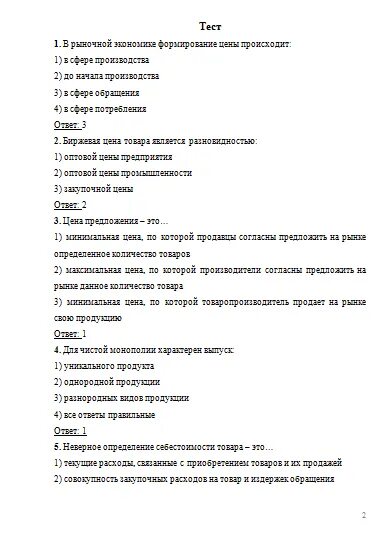 Тест

1. В рыночной экономике формирование цены происходит:

1) в сфере производства

2) до начала производства

3) в сфере обращения

4) в сфере потребления

Ответ: 3

2. Биржевая цена товара является разновидностью:

1) оптовой цены предприятия

2) оптовой цены промышленности

3) закупочной цены

Ответ: 2

3. Цена предложения – это…

1) минимальная цена, по которой продавцы согласны предложить на рынке определенное количество товаров

2) максимальная цена, по которой производители согласны предложить на рынке данное количество товара

3) минимальная цена, по которой товаропроизводитель продает на рынке свою продукцию

Ответ: 1

4. Для чистой монополии характерен выпуск:

1) уникального продукта

2) однородной продукции

3) разнородных видов продукции

4) все ответы правильные

Ответ: 1

5. Неверное определение себестоимости товара – это…

1) текущие расходы, связанные с приобретением товаров и их продажей

2) совокупность закупочных расходов на товар и издержек обращения

2